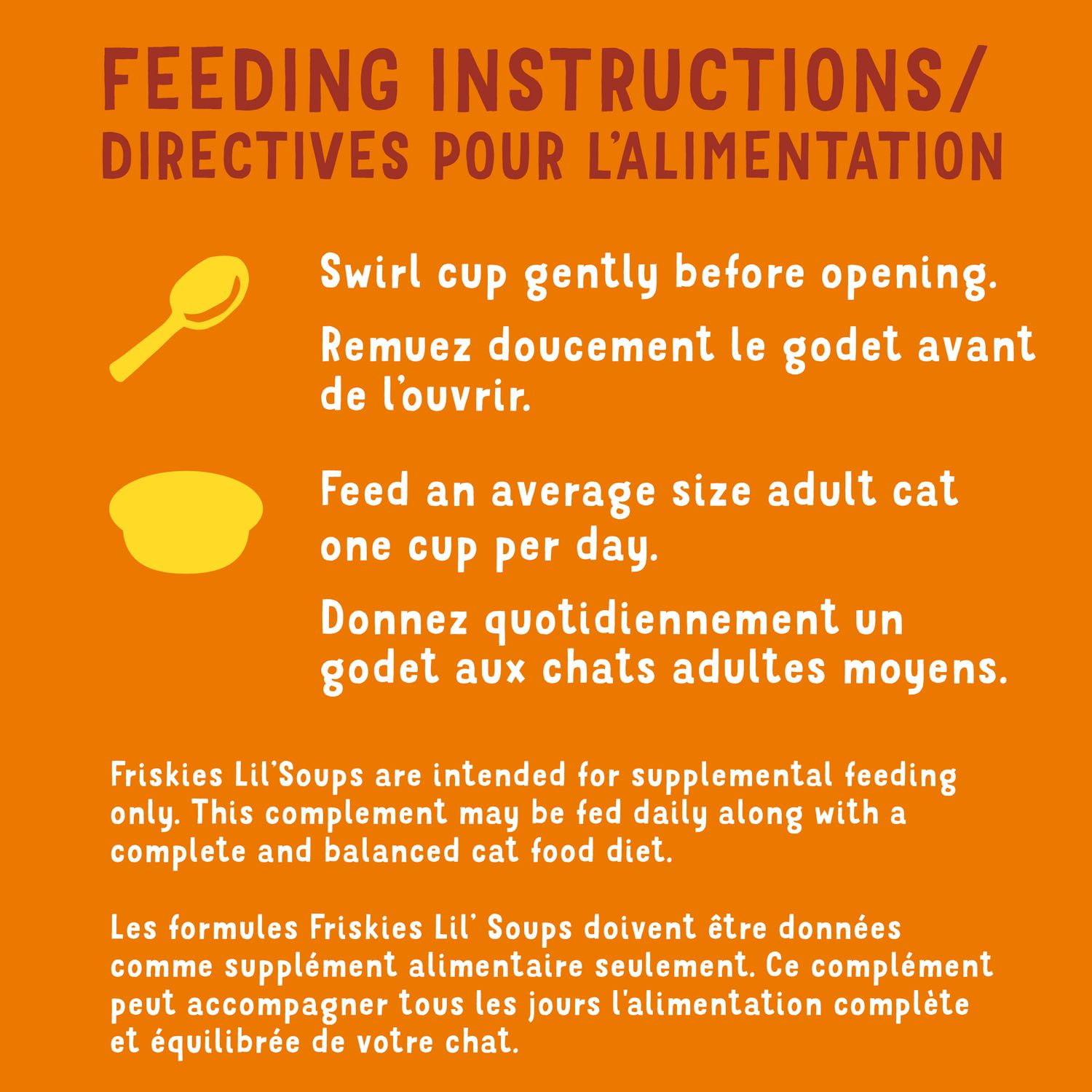 FEEDING INSTRUCTIONS/
DIRECTIVES POUR L'ALIMENTATION

Swirl cup gently before opening.

Remuez doucement le godet avant de l'ouvrir.

Feed an average size adult cat one cup per day.

Donnez quotidiennement un godet aux chats adultes moyens.

Friskies Lil'Soups are intended for supplemental feeding only. This complement may be fed daily along with a complete and balanced cat food diet.

Les formules Friskies Lil' Soups doivent être données comme supplément alimentaire seulement. Ce complément peut accompagner tous les jours l'alimentation complète et équilibrée de votre chat.